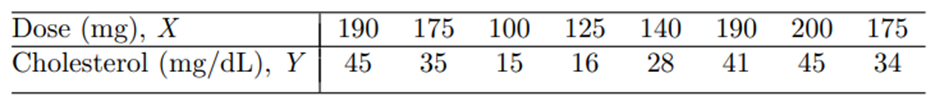 | Dose (mg), $X$ | 190 | 175 | 100 | 125 | 140 | 190 | 200 | 175 |
|---|---|---|---|---|---|---|---|---|
| Cholesterol (mg/dL), $Y$ | 45 | 35 | 15 | 16 | 28 | 41 | 45 | 34 |